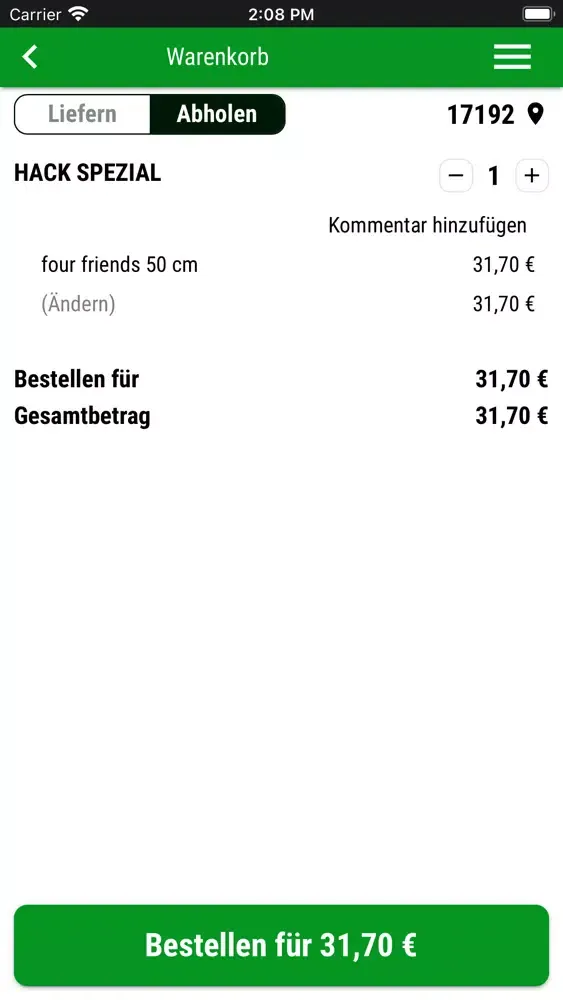 Carrier 2:08 PM

Warenkorb

Liefern Abholen

17192

HACK SPEZIAL

− 1 +

Kommentar hinzufügen

four friends 50 cm 31,70 €

(Ändern) 31,70 €

Bestellen für 31,70 €

Gesamtbetrag 31,70 €

Bestellen für 31,70 €